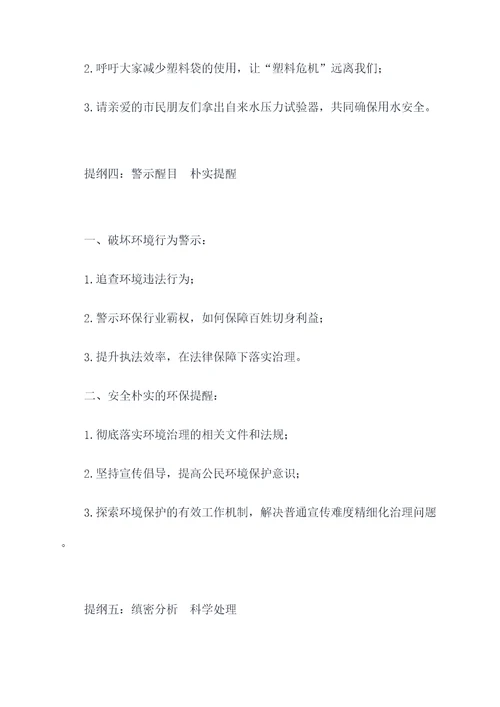 2.呼吁大家减少塑料袋的使用，让“塑料危机”远离我们；

3.请亲爱的市民朋友们拿出自来水压力试验器，共同确保用水安全。

提纲四：警示醒目　朴实提醒

一、破坏环境行为警示：

1.追查环境违法行为；

2.警示环保行业霸权，如何保障百姓切身利益；

3.提升执法效率，在法律保障下落实治理。

二、安全朴实的环保提醒：

1.彻底落实环境治理的相关文件和法规；

2.坚持宣传倡导，提高公民环境保护意识；

3.探索环境保护的有效工作机制，解决普通宣传难度精细化治理问题。

提纲五：缜密分析　科学处理